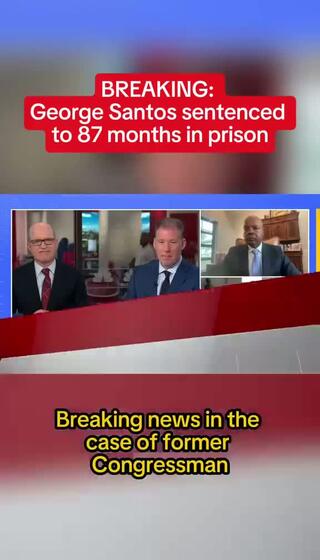 BREAKING:
George Santos sentenced to 87 months in prison

Breaking news in the case of former Congressman